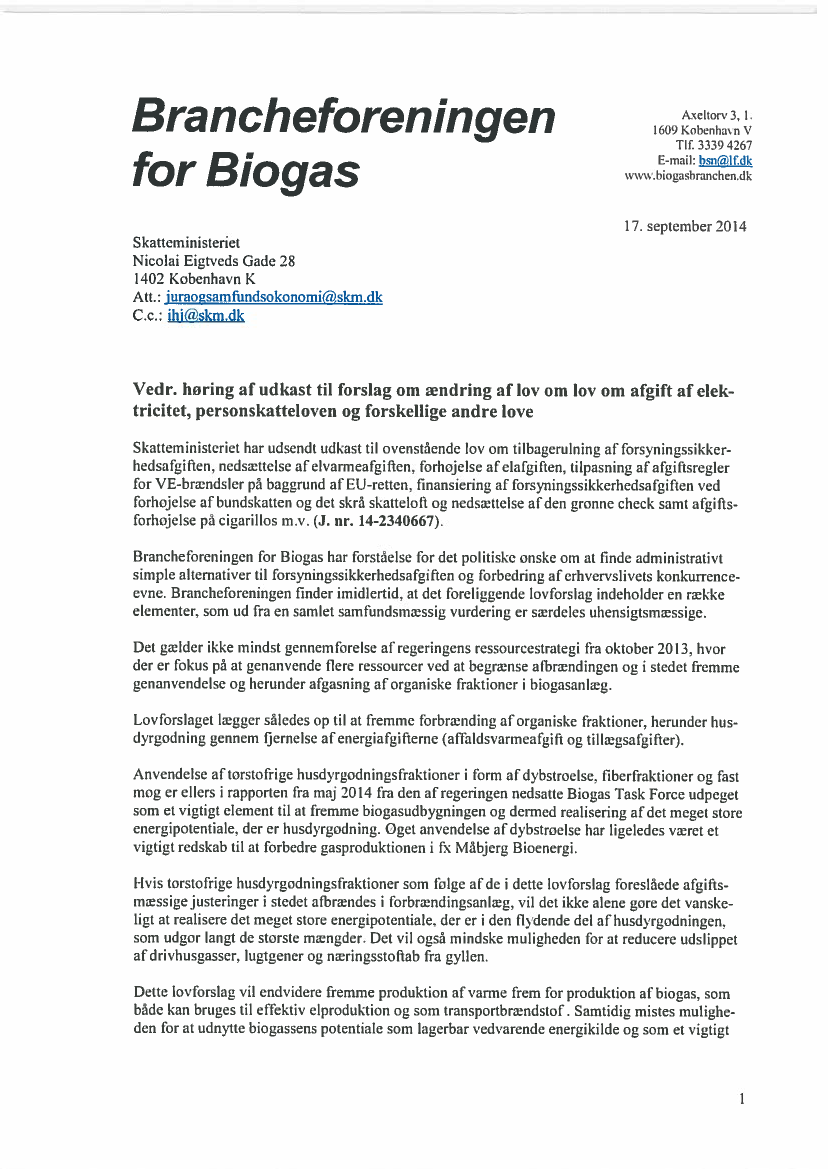 Brancheforeningen for Biogas

Axeltorv 3, 1.
1609 København V
Tlf. 3339 4267
E-mail: bsn@lf.dk
www.biogasbranchen.dk

17. september 2014

Skatteministeriet
Nicolai Eigtveds Gade 28
1402 København K
Att.: juraogsamfundsokonomi@skm.dk
C.c.: ihj@skm.dk

Vedr. høring af udkast til forslag om ændring af lov om lov om afgift af elektricitet, personskatteloven og forskellige andre love

Skatteministeriet har udsendt udkast til ovenstående lov om tilbagerulning af forsyningssikkerhedsafgiften, nedsættelse af elvarmeafgiften, forhøjelse af elafgiften, tilpasning af afgiftsregler for VE-brændsler på baggrund af EU-retten, finansiering af forsyningssikkerhedsafgiften ved forhøjelse af bundskatten og det skrå skatteloft og nedsættelse af den grønne check samt afgiftsforhøjelse på cigarillos m.v. (J. nr. 14-2340667).

Brancheforeningen for Biogas har forståelse for det politiske ønske om at finde administrativt simple alternativer til forsyningssikkerhedsafgiften og forbedring af erhvervslivets konkurrenceevne. Brancheforeningen finder imidlertid, at det foreliggende lovforslag indeholder en række elementer, som ud fra en samlet samfundsmæssig vurdering er særdeles uhensigtsmæssige.

Det gælder ikke mindst gennemførelse af regeringens ressourcestrategi fra oktober 2013, hvor der er fokus på at genanvende flere ressourcer ved at begrænse afbrændingen og i stedet fremme genanvendelse og herunder afgasning af organiske fraktioner i biogasanlæg.

Lovforslaget lægger således op til at fremme forbrænding af organiske fraktioner, herunder husdyrgødning gennem fjernelse af energiafgifterne (affaldsvarmeafgift og tillægsafgifter).

Anvendelse af tørstofrige husdyrgødningsfraktioner i form af dybstrøelse, fiberfraktioner og fast møg er ellers i rapporten fra maj 2014 fra den af regeringen nedsatte Biogas Task Force udpeget som et vigtigt element til at fremme biogasudbygningen og dermed realisering af det meget store energipotentiale, der er husdyrgødning. Øget anvendelse af dybstrøelse har ligeledes været et vigtigt redskab til at forbedre gasproduktionen i fx Måbjerg Bioenergi.

Hvis tørstofrige husdyrgødningsfraktioner som følge af de i dette lovforslag foreslåede afgiftsmæssige justeringer i stedet afbrændes i forbrændingsanlæg, vil det ikke alene gøre det vanskeligt at realisere det meget store energipotentiale, der er i den flydende del af husdyrgødningen, som udgør langt de største mængder. Det vil også mindske muligheden for at reducere udslippet af drivhusgasser, lugtgener og næringsstoftab fra gyllen.

Dette lovforslag vil endvidere fremme produktion af varme frem for produktion af biogas, som både kan bruges til effektiv elproduktion og som transportbrændstof. Samtidig mistes muligheden for at udnytte biogassens potentiale som lagerbar vedvarende energikilde og som et vigtigt

1